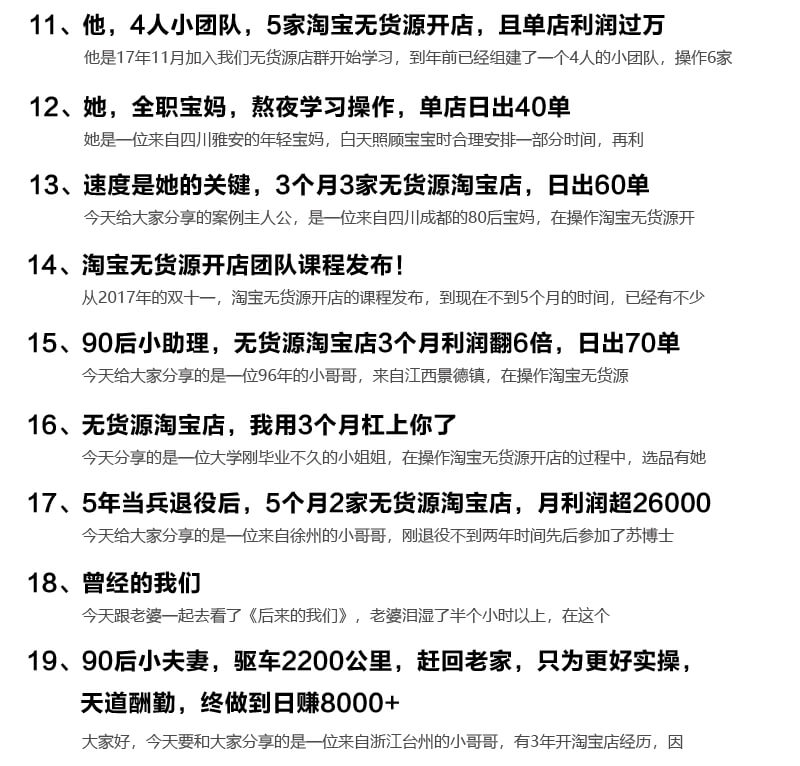 11、他，4人小团队，5家淘宝无货源开店，且单店利润过万

他是17年11月加入我们无货源店群开始学习，到年前已经组建了一个4人的小团队，操作6家

12、她，全职宝妈，熬夜学习操作，单店日出40单

她是一位来自四川雅安的年轻宝妈，白天照顾宝宝时合理安排一部分时间，再利

13、速度是她的关键，3个月3家无货源淘宝店，日出60单

今天给大家分享的案例主人公，是一位来自四川成都的80后宝妈，在操作淘宝无货源开

14、淘宝无货源开店团队课程发布！

从2017年的双十一，淘宝无货源开店的课程发布，到现在不到5个月的时间，已经有不少

15、90后小助理，无货源淘宝店3个月利润翻6倍，日出70单

今天给大家分享的是一位96年的小哥哥，来自江西景德镇，在操作淘宝无货源

16、无货源淘宝店，我用3个月杠上你了

今天分享的是一位大学刚毕业不久的小姐姐，在操作淘宝无货源开店的过程中，选品有她

17、5年当兵退役后，5个月2家无货源淘宝店，月利润超26000

今天给大家分享的是一位来自徐州的小哥哥，刚退役不到两年时间先后参加了苏博士

18、曾经的我们

今天跟老婆一起去看了《后来的我们》，老婆泪湿了半个小时以上，在这个

19、90后小夫妻，驱车2200公里，赶回老家，只为更好实操，天道酬勤，终做到日赚8000+

大家好，今天要和大家分享的是一位来自浙江台州的小哥哥，有3年开淘宝店经历，因